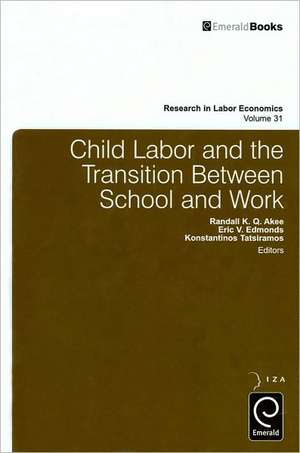 EmeraldBooks

Research in Labor Economics
Volume 31

Child Labor and the Transition Between School and Work

Randall K. Q. Akee
Eric V. Edmonds
Konstantinos Tatsiramos
Editors

IZA

Emerald